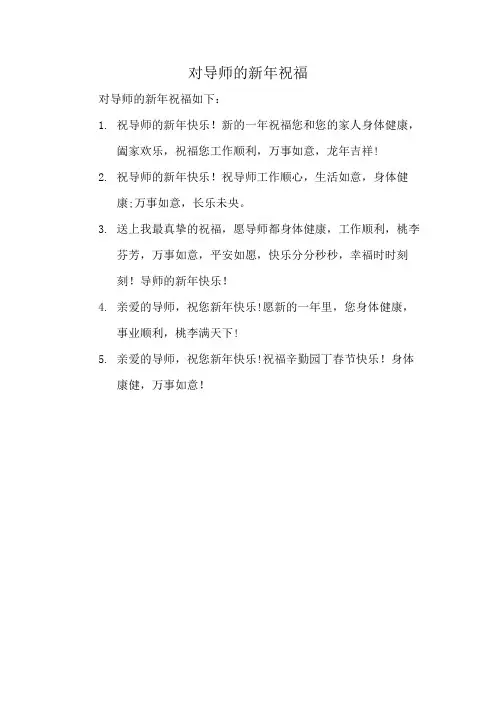 对导师的新年祝福

对导师的新年祝福如下：

1. 祝导师的新年快乐！新的一年祝福您和您的家人身体健康，阖家欢乐，祝福您工作顺利，万事如意，龙年吉祥！

2. 祝导师的新年快乐！祝导师工作顺心，生活如意，身体健康;万事如意，长乐未央。

3. 送上我最真挚的祝福，愿导师都身体健康，工作顺利，桃李芬芳，万事如意，平安如愿，快乐分分秒秒，幸福时时刻刻！导师的新年快乐！

4. 亲爱的导师，祝您新年快乐!愿新的一年里，您身体健康，事业顺利，桃李满天下!

5. 亲爱的导师，祝您新年快乐!祝福辛勤园丁春节快乐！身体康健，万事如意!